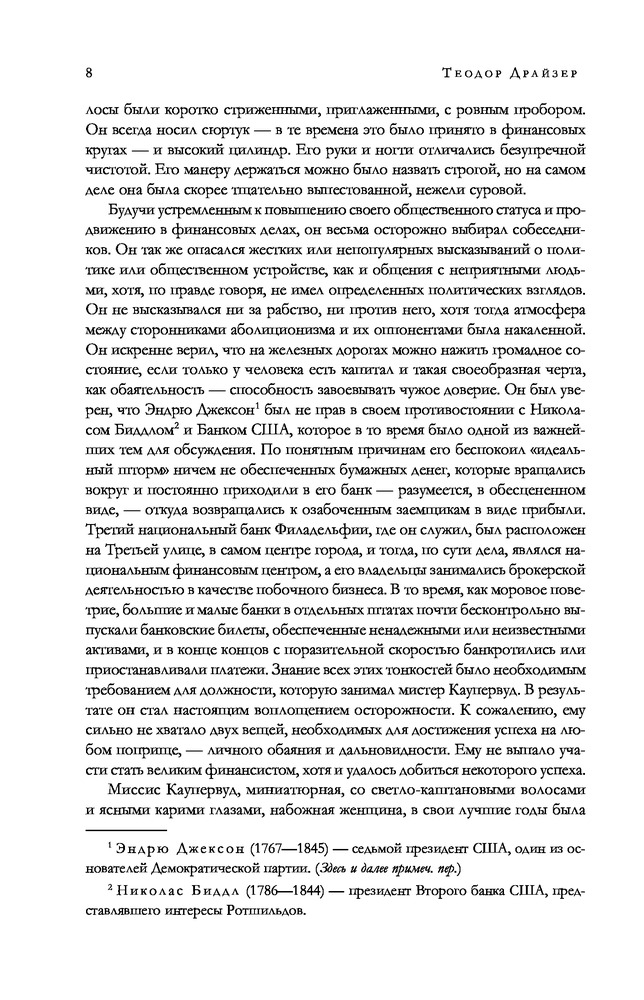 8 Теодор Драйзер

лосы были коротко стриженными, приглаженными, с ровным пробором. Он всегда носил сюртук — в те времена это было принято в финансовых кругах — и высокий цилиндр. Его руки и ногти отличались безупречной чистотой. Его манеру держаться можно было назвать строгой, но на самом деле она была скорее тщательно выпестованной, нежели суровой.

Будучи устремленным к повышению своего общественного статуса и продвижению в финансовых делах, он весьма осторожно выбирал собеседников. Он так же опасался жестких или непопулярных высказываний о политике или общественном устройстве, как и общения с неприятными людьми, хотя, по правде говоря, не имел определенных политических взглядов. Он не высказывался ни за рабство, ни против него, хотя тогда атмосфера между сторонниками аболиционизма и их оппонентами была накаленной. Он искренне верил, что на железных дорогах можно нажить громадное состояние, если только у человека есть капитал и такая своеобразная черта, как обаятельность — способность завоевывать чужое доверие. Он был уверен, что Эндрю Джексон$^1$ был не прав в своем противостоянии с Николасом Биддлом$^2$ и Банком США, которое в то время было одной из важнейших тем для обсуждения. По понятным причинам его беспокоил «идеальный шторм» ничем не обеспеченных бумажных денег, которые вращались вокруг и постоянно приходили в его банк — разумеется, в обесцененном виде, — откуда возвращались к озабоченным заемщикам в виде прибыли. Третий национальный банк Филадельфии, где он служил, был расположен на Третьей улице, в самом центре города, и тогда, по сути дела, являлся национальным финансовым центром, а его владельцы занимались брокерской деятельностью в качестве побочного бизнеса. В то время, как моровое поветрие, большие и малые банки в отдельных штатах почти бесконтрольно выпускали банковские билеты, обеспеченные ненадежными или неизвестными активами, и в конце концов с поразительной скоростью банкротились или приостанавливали платежи. Знание всех этих тонкостей было необходимым требованием для должности, которую занимал мистер Каупервуд. В результате он стал настоящим воплощением осторожности. К сожалению, ему сильно не хватало двух вещей, необходимых для достижения успеха на любом поприще, — личного обаяния и дальновидности. Ему не выпало участи стать великим финансистом, хотя и удалось добиться некоторого успеха.

Миссис Каупервуд, миниатюрная, со светло-каштановыми волосами и ясными карими глазами, набожная женщина, в свои лучшие годы была

$^1$ Эндрю Джексон (1767—1845) — седьмой президент США, один из основателей Демократической партии. (Здесь и далее примеч. пер.)

$^2$ Николас Биддл (1786—1844) — президент Второго банка США, представлявшего интересы Ротшильдов.